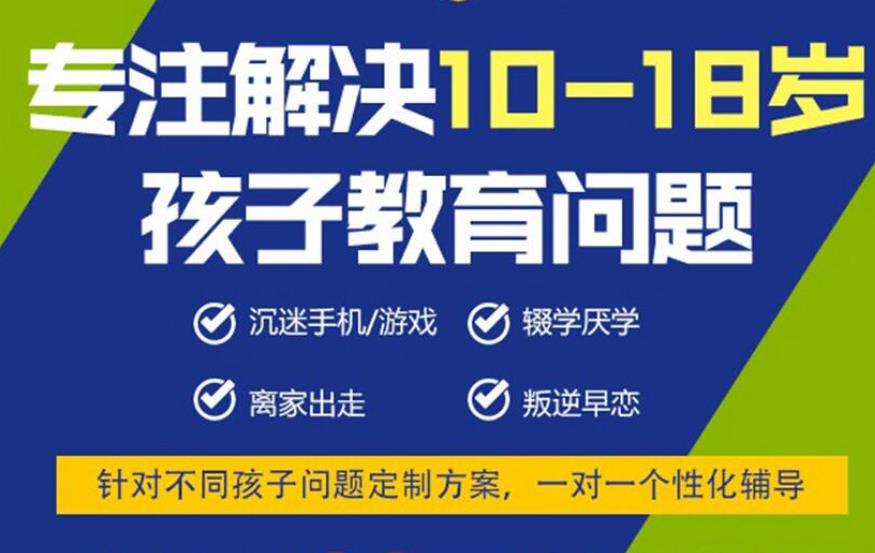 专注解决10-18岁
孩子教育问题

沉迷手机/游戏
辍学厌学
离家出走
叛逆早恋

针对不同孩子问题定制方案，一对一个性化辅导